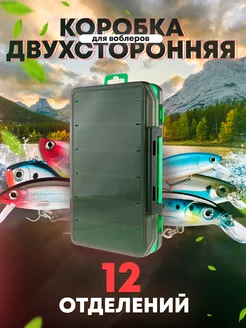 КОРОБКА
для воблеров
ДВУХСТОРОННЯЯ

12
ОТДЕЛЕНИЙ